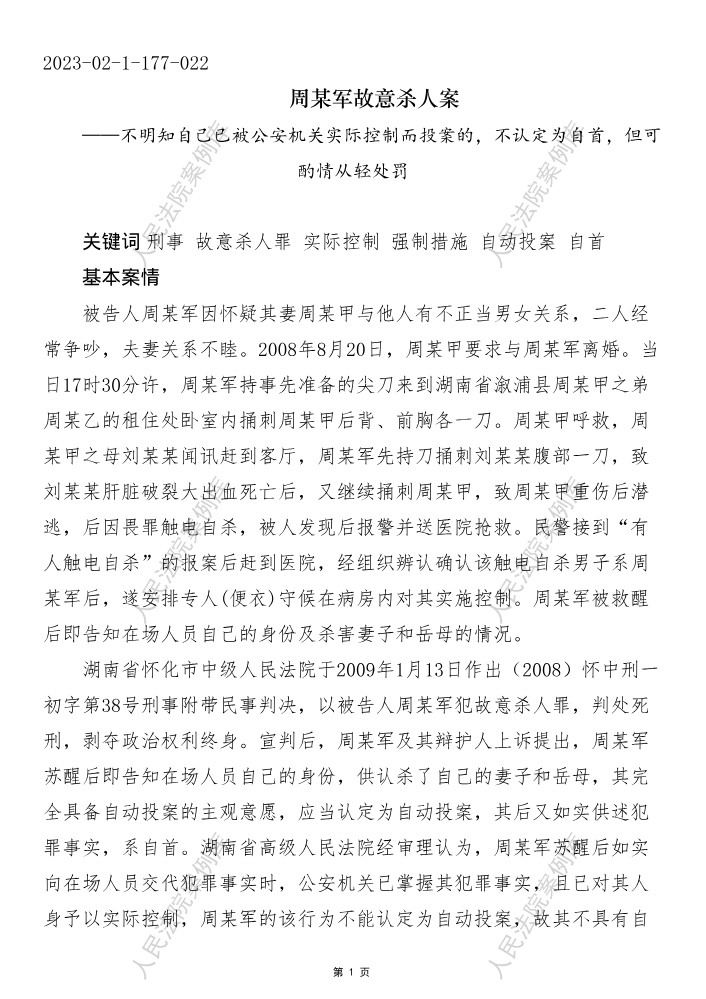 2023-02-1-177-022

周某军故意杀人案

——不明知自己已被公安机关实际控制而投案的，不认定为自首，但可酌情从轻处罚

关键词 刑事 故意杀人罪 实际控制 强制措施 自动投案 自首

基本案情

被告人周某军因怀疑其妻周某甲与他人有不正当男女关系，二人经常争吵，夫妻关系不睦。2008年8月20日，周某甲要求与周某军离婚。当日17时30分许，周某军持事先准备的尖刀来到湖南省溆浦县周某甲之弟周某乙的租住处卧室内捅刺周某甲后背、前胸各一刀。周某甲呼救，周某甲之母刘某某闻讯赶到客厅，周某军先持刀捅刺刘某某腹部一刀，致刘某某肝脏破裂大出血死亡后，又继续捅刺周某甲，致周某甲重伤后潜逃，后因畏罪触电自杀，被人发现后报警并送医院抢救。民警接到“有人触电自杀”的报案后赶到医院，经组织辨认确认该触电自杀男子系周某军后，遂安排专人(便衣)守候在病房内对其实施控制。周某军被救醒后即告知在场人员自己的身份及杀害妻子和岳母的情况。

湖南省怀化市中级人民法院于2009年1月13日作出（2008）怀中刑一初字第38号刑事附带民事判决，以被告人周某军犯故意杀人罪，判处死刑，剥夺政治权利终身。宣判后，周某军及其辩护人上诉提出，周某军苏醒后即告知在场人员自己的身份，供认杀了自己的妻子和岳母，其完全具备自动投案的主观意愿，应当认定为自动投案，其后又如实供述犯罪事实，系自首。湖南省高级人民法院经审理认为，周某军苏醒后如实向在场人员交代犯罪事实时，公安机关已掌握其犯罪事实，且已对其人身予以实际控制，周某军的该行为不能认定为自动投案，故其不具有自

人民法院案例库

第 1 页